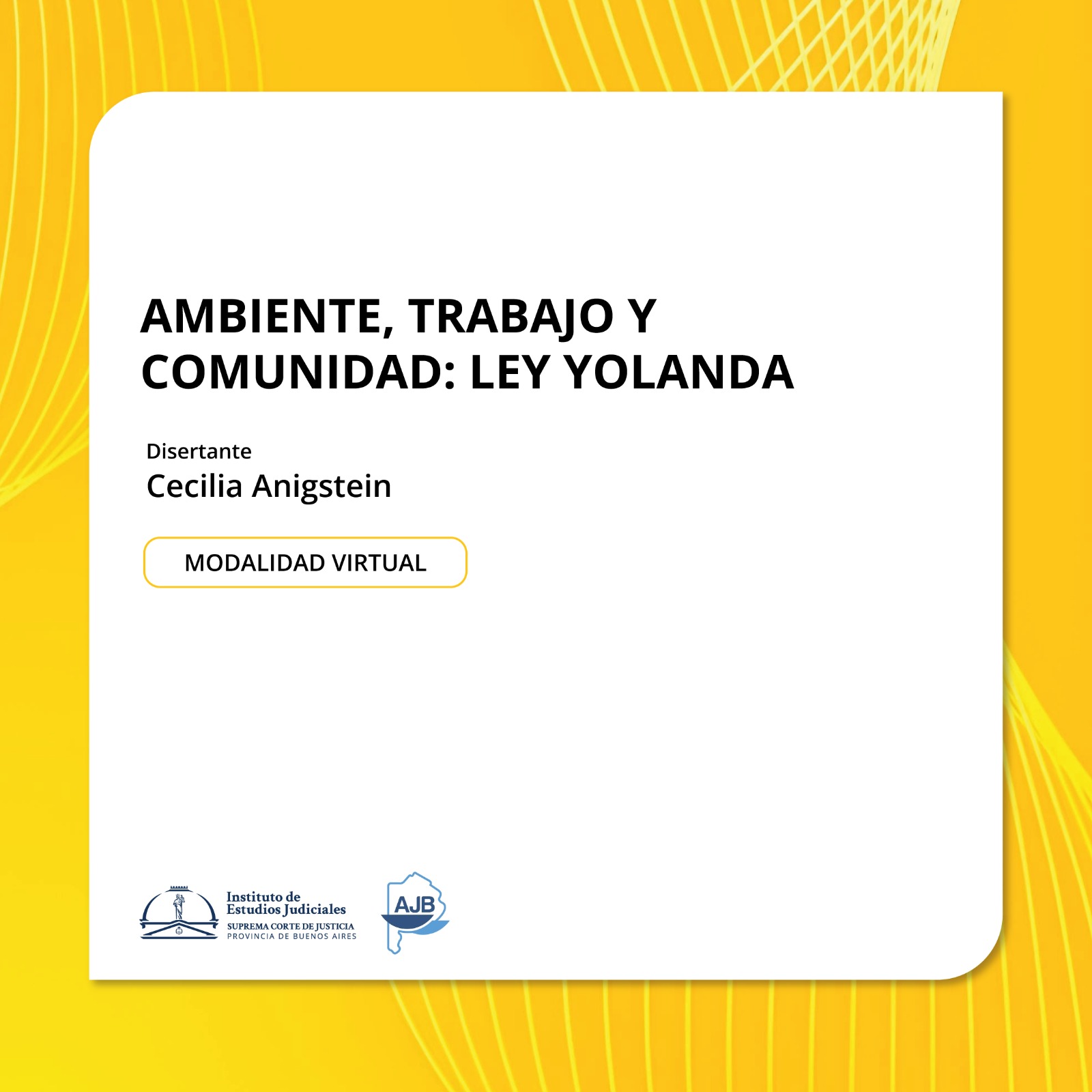 AMBIENTE, TRABAJO Y COMUNIDAD: LEY YOLANDA

Disertante
Cecilia Anigstein

MODALIDAD VIRTUAL

Instituto de
Estudios Judiciales
SUPREMA CORTE DE JUSTICIA
PROVINCIA DE BUENOS AIRES

AJB